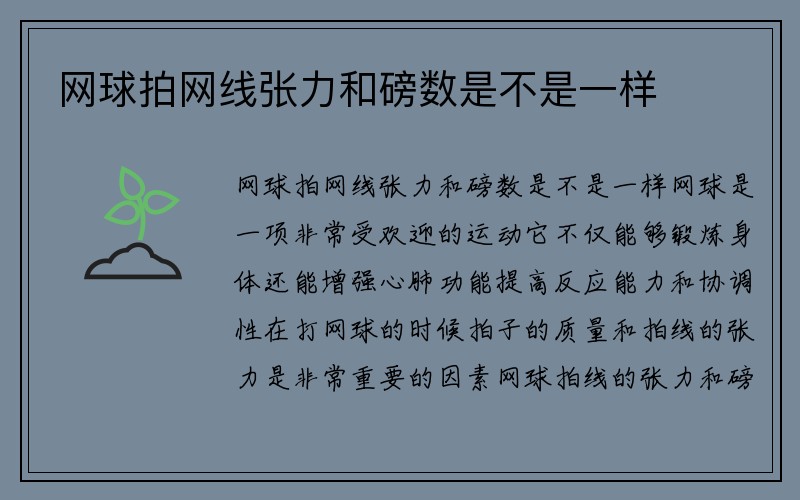 网球拍网线张力和磅数是不是一样

网球拍网线张力和磅数是不是一样网球是一项非常受欢迎的运动它不仅能够锻炼身体还能增强心肺功能提高反应能力和协调性在打网球的时候拍子的质量和拍线的张力是非常重要的因素网球拍线的张力和磅